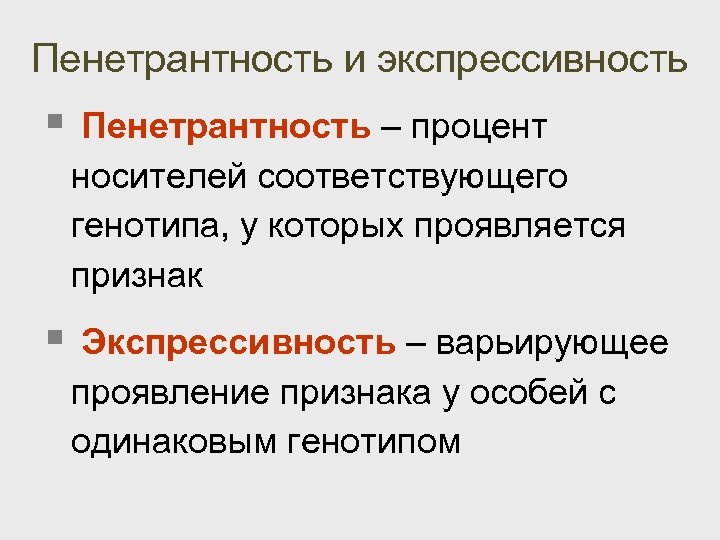 Пенетрантность и экспрессивность

Пенетрантность – процент носителей соответствующего генотипа, у которых проявляется признак

Экспрессивность – варьирующее проявление признака у особей с одинаковым генотипом